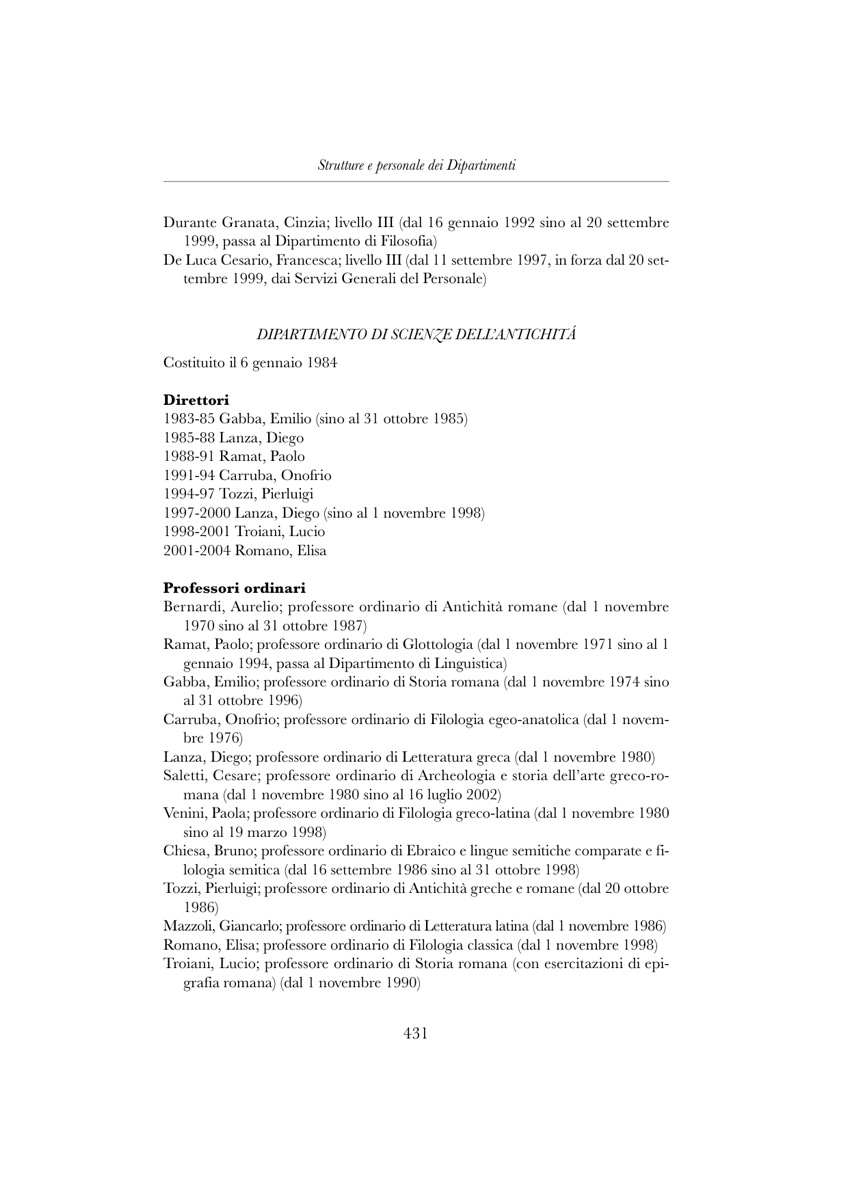 Strutture e personale dei Dipartimenti

Durante Granata, Cinzia; livello III (dal 16 gennaio 1992 sino al 20 settembre 1999, passa al Dipartimento di Filosofia)
De Luca Cesario, Francesca; livello III (dal 11 settembre 1997, in forza dal 20 settembre 1999, dai Servizi Generali del Personale)

DIPARTIMENTO DI SCIENZE DELL'ANTICHITÁ

Costituito il 6 gennaio 1984

Direttori
1983-85 Gabba, Emilio (sino al 31 ottobre 1985)
1985-88 Lanza, Diego
1988-91 Ramat, Paolo
1991-94 Carruba, Onofrio
1994-97 Tozzi, Pierluigi
1997-2000 Lanza, Diego (sino al 1 novembre 1998)
1998-2001 Troiani, Lucio
2001-2004 Romano, Elisa

Professori ordinari
Bernardi, Aurelio; professore ordinario di Antichità romane (dal 1 novembre 1970 sino al 31 ottobre 1987)
Ramat, Paolo; professore ordinario di Glottologia (dal 1 novembre 1971 sino al 1 gennaio 1994, passa al Dipartimento di Linguistica)
Gabba, Emilio; professore ordinario di Storia romana (dal 1 novembre 1974 sino al 31 ottobre 1996)
Carruba, Onofrio; professore ordinario di Filologia egeo-anatolica (dal 1 novembre 1976)
Lanza, Diego; professore ordinario di Letteratura greca (dal 1 novembre 1980)
Saletti, Cesare; professore ordinario di Archeologia e storia dell'arte greco-romana (dal 1 novembre 1980 sino al 16 luglio 2002)
Venini, Paola; professore ordinario di Filologia greco-latina (dal 1 novembre 1980 sino al 19 marzo 1998)
Chiesa, Bruno; professore ordinario di Ebraico e lingue semitiche comparate e filologia semitica (dal 16 settembre 1986 sino al 31 ottobre 1998)
Tozzi, Pierluigi; professore ordinario di Antichità greche e romane (dal 20 ottobre 1986)
Mazzoli, Giancarlo; professore ordinario di Letteratura latina (dal 1 novembre 1986)
Romano, Elisa; professore ordinario di Filologia classica (dal 1 novembre 1998)
Troiani, Lucio; professore ordinario di Storia romana (con esercitazioni di epigrafia romana) (dal 1 novembre 1990)

431